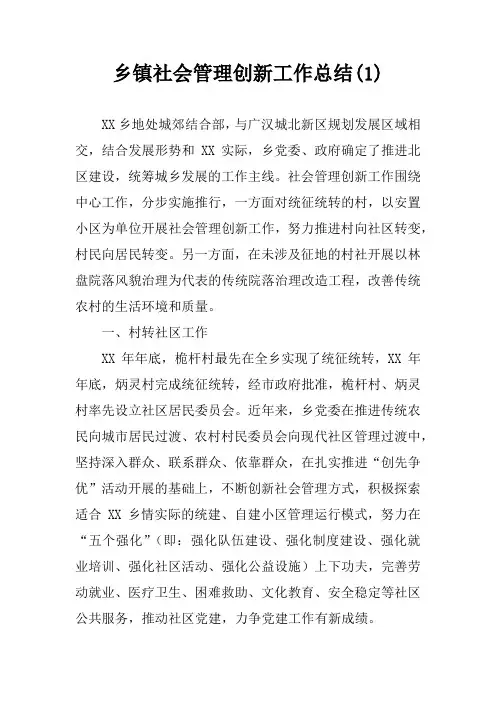 乡镇社会管理创新工作总结(1)

XX 乡地处城郊结合部，与广汉城北新区规划发展区域相交，结合发展形势和 XX 实际，乡党委、政府确定了推进北区建设，统筹城乡发展的工作主线。社会管理创新工作围绕中心工作，分步实施推行，一方面对统征统转的村，以安置小区为单位开展社会管理创新工作，努力推进村向社区转变，村民向居民转变。另一方面，在未涉及征地的村社开展以林盘院落风貌治理为代表的传统院落治理改造工程，改善传统农村的生活环境和质量。

一、村转社区工作

XX 年年底，桅杆村最先在全乡实现了统征统转，XX 年年底，炳灵村完成统征统转，经市政府批准，桅杆村、炳灵村率先设立社区居民委员会。近年来，乡党委在推进传统农民向城市居民过渡、农村村民委员会向现代社区管理过渡中，坚持深入群众、联系群众、依靠群众，在扎实推进“创先争优”活动开展的基础上，不断创新社会管理方式，积极探索适合 XX 乡情实际的统建、自建小区管理运行模式，努力在“五个强化”（即：强化队伍建设、强化制度建设、强化就业培训、强化社区活动、强化公益设施）上下功夫，完善劳动就业、医疗卫生、困难救助、文化教育、安全稳定等社区公共服务，推动社区党建，力争党建工作有新成绩。